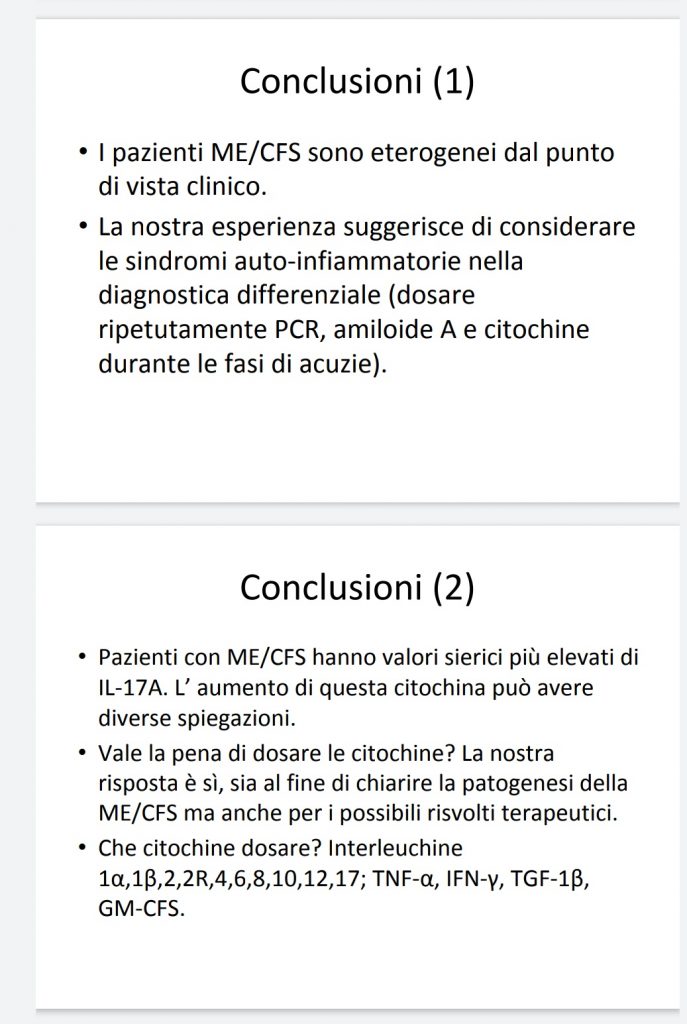 Conclusioni (1)

• I pazienti ME/CFS sono eterogenei dal punto di vista clinico.

• La nostra esperienza suggerisce di considerare le sindromi auto-infiammatorie nella diagnostica differenziale (dosare ripetutamente PCR, amiloide A e citochine durante le fasi di acuzie).

Conclusioni (2)

• Pazienti con ME/CFS hanno valori sierici più elevati di IL-17A. L' aumento di questa citochina può avere diverse spiegazioni.

• Vale la pena di dosare le citochine? La nostra risposta è sì, sia al fine di chiarire la patogenesi della ME/CFS ma anche per i possibili risvolti terapeutici.

• Che citochine dosare? Interleuchine 1α,1β,2,2R,4,6,8,10,12,17; TNF-α, IFN-γ, TGF-1β, GM-CFS.